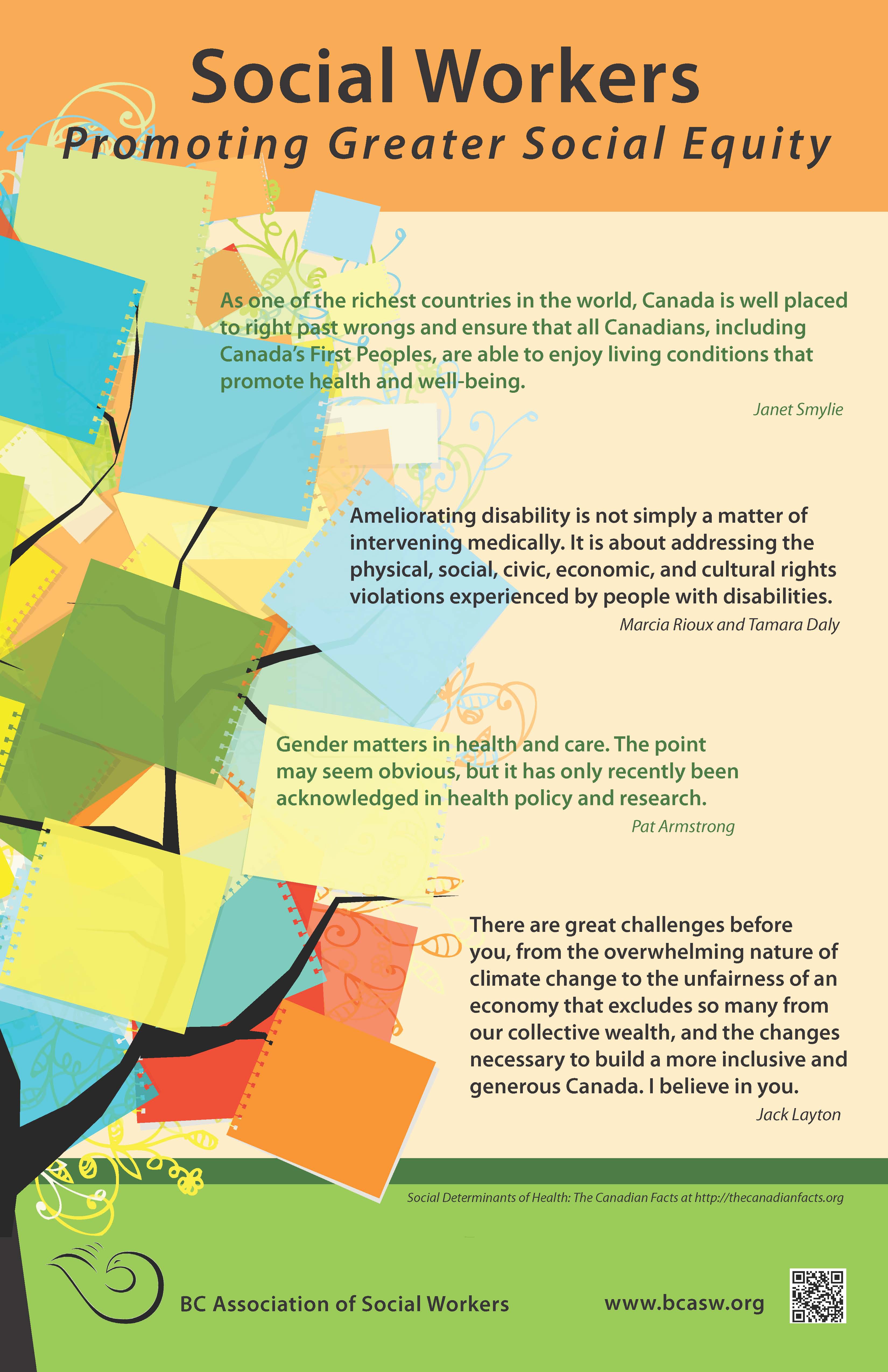 Social Workers
Promoting Greater Social Equity

As one of the richest countries in the world, Canada is well placed to right past wrongs and ensure that all Canadians, including Canada's First Peoples, are able to enjoy living conditions that promote health and well-being.

Janet Smylie

Ameliorating disability is not simply a matter of intervening medically. It is about addressing the physical, social, civic, economic, and cultural rights violations experienced by people with disabilities.

Marcia Rioux and Tamara Daly

Gender matters in health and care. The point may seem obvious, but it has only recently been acknowledged in health policy and research.

Pat Armstrong

There are great challenges before you, from the overwhelming nature of climate change to the unfairness of an economy that excludes so many from our collective wealth, and the changes necessary to build a more inclusive and generous Canada. I believe in you.

Jack Layton

Social Determinants of Health: The Canadian Facts at http://thecanadianfacts.org

BC Association of Social Workers

www.bcasw.org